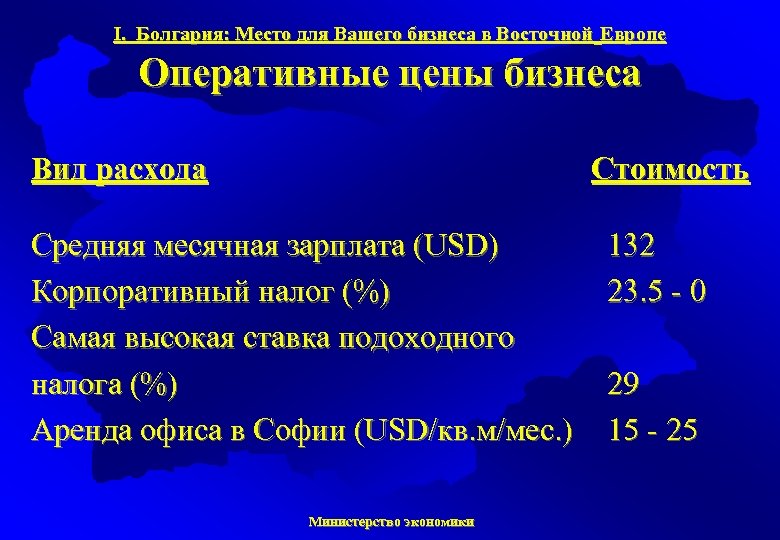 I. Болгария: Место для Вашего бизнеса в Восточной Европе

Оперативные цены бизнеса

| Вид расхода | Стоимость |
|---|---|
| Средняя месячная зарплата (USD) | 132 |
| Корпоративный налог (%) | 23.5 - 0 |
| Самая высокая ставка подоходного налога (%) | 29 |
| Аренда офиса в Софии (USD/кв.м/мес.) | 15 - 25 |

Министерство экономики